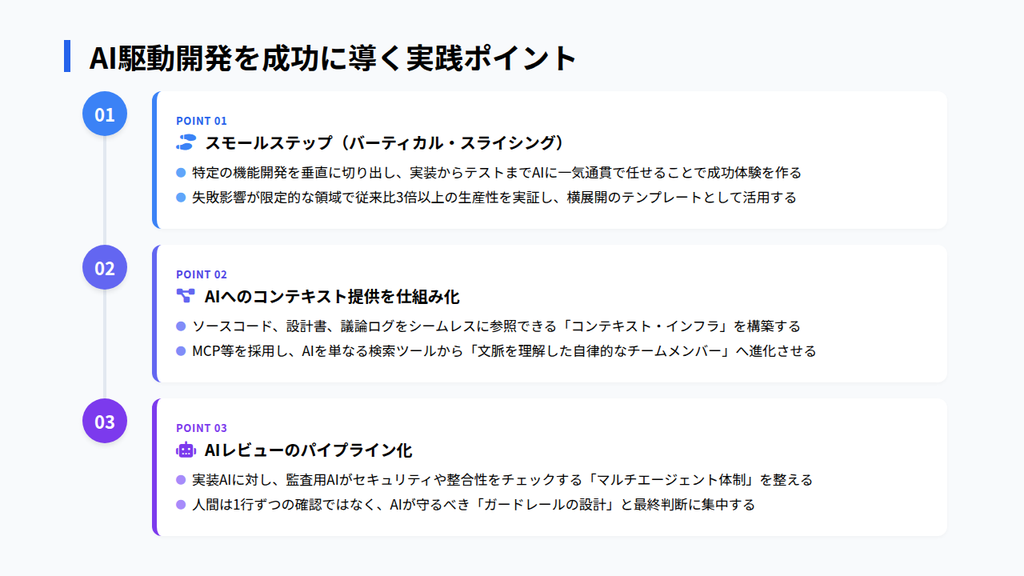 AI駆動開発を成功に導く実践ポイント

01

POINT 01

スモールステップ（バーティカル・スライシング）

特定の機能開発を垂直に切り出し、実装からテストまでAIに一気通貫で任せることで成功体験を作る

失敗影響が限定的な領域で従来比3倍以上の生産性を実証し、横展開のテンプレートとして活用する

02

POINT 02

AIへのコンテキスト提供を仕組み化

ソースコード、設計書、議論ログをシームレスに参照できる「コンテキスト・インフラ」を構築する

MCP等を採用し、AIを単なる検索ツールから「文脈を理解した自律的なチームメンバー」へ進化させる

03

POINT 03

AIレビューのパイプライン化

実装AIに対し、監査用AIがセキュリティや整合性をチェックする「マルチエージェント体制」を整える

人間は1行ずつの確認ではなく、AIが守るべき「ガードレールの設計」と最終判断に集中する